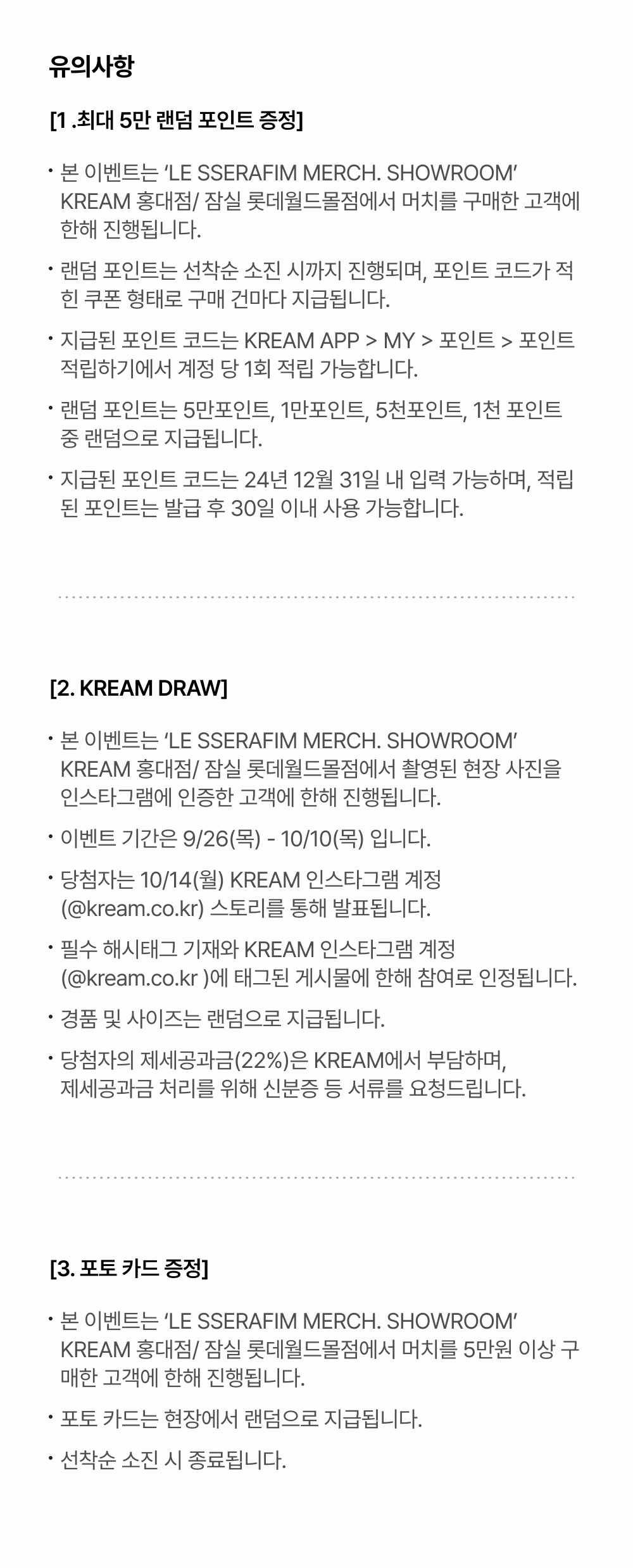 유의사항

[1 .최대 5만 랜덤 포인트 증정]

• 본 이벤트는 'LE SSERAFIM MERCH. SHOWROOM' KREAM 홍대점/ 잠실 롯데월드몰점에서 머치를 구매한 고객에 한해 진행됩니다.

• 랜덤 포인트는 선착순 소진 시까지 진행되며, 포인트 코드가 적힌 쿠폰 형태로 구매 건마다 지급됩니다.

• 지급된 포인트 코드는 KREAM APP > MY > 포인트 > 포인트 적립하기에서 계정 당 1회 적립 가능합니다.

• 랜덤 포인트는 5만포인트, 1만포인트, 5천포인트, 1천 포인트 중 랜덤으로 지급됩니다.

• 지급된 포인트 코드는 24년 12월 31일 내 입력 가능하며, 적립된 포인트는 발급 후 30일 이내 사용 가능합니다.

[2. KREAM DRAW]

• 본 이벤트는 'LE SSERAFIM MERCH. SHOWROOM' KREAM 홍대점/ 잠실 롯데월드몰점에서 촬영된 현장 사진을 인스타그램에 인증한 고객에 한해 진행됩니다.

• 이벤트 기간은 9/26(목) - 10/10(목) 입니다.

• 당첨자는 10/14(월) KREAM 인스타그램 계정 (@kream.co.kr) 스토리를 통해 발표됩니다.

• 필수 해시태그 기재와 KREAM 인스타그램 계정 (@kream.co.kr )에 태그된 게시물에 한해 참여로 인정됩니다.

• 경품 및 사이즈는 랜덤으로 지급됩니다.

• 당첨자의 제세공과금(22%)은 KREAM에서 부담하며, 제세공과금 처리를 위해 신분증 등 서류를 요청드립니다.

[3. 포토 카드 증정]

• 본 이벤트는 'LE SSERAFIM MERCH. SHOWROOM' KREAM 홍대점/ 잠실 롯데월드몰점에서 머치를 5만원 이상 구매한 고객에 한해 진행됩니다.

• 포토 카드는 현장에서 랜덤으로 지급됩니다.

• 선착순 소진 시 종료됩니다.